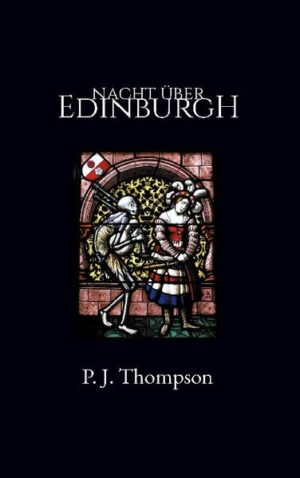 NACHT ÜBER
EDINBURGH

P. J. Thompson